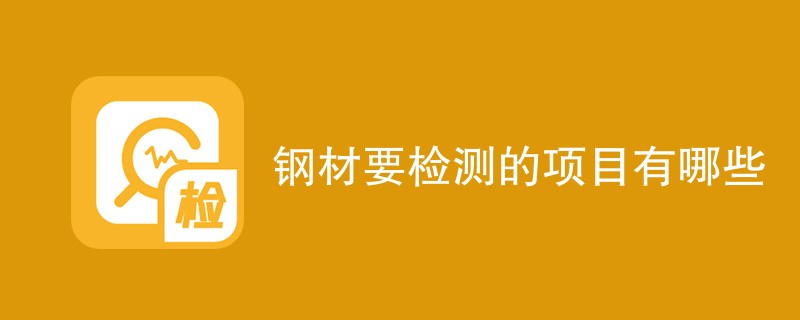 检

钢材要检测的项目有哪些